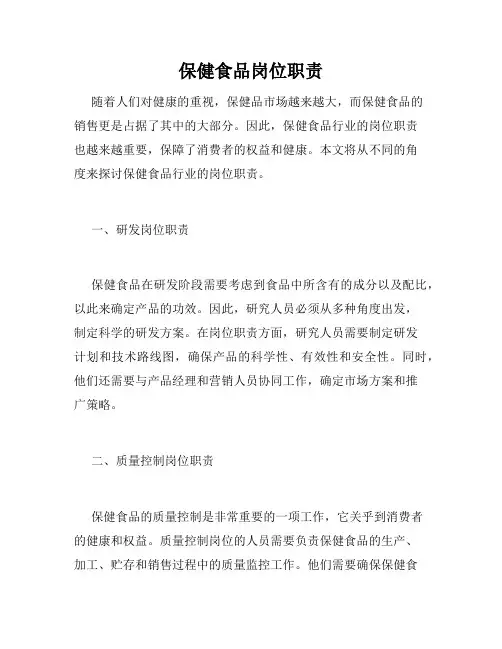 保健食品岗位职责

随着人们对健康的重视，保健品市场越来越大，而保健食品的销售更是占据了其中的大部分。因此，保健食品行业的岗位职责也越来越重要，保障了消费者的权益和健康。本文将从不同的角度来探讨保健食品行业的岗位职责。

一、研发岗位职责

保健食品在研发阶段需要考虑到食品中所含有的成分以及配比，以此来确定产品的功效。因此，研究人员必须从多种角度出发，制定科学的研发方案。在岗位职责方面，研究人员需要制定研发计划和技术路线图，确保产品的科学性、有效性和安全性。同时，他们还需要与产品经理和营销人员协同工作，确定市场方案和推广策略。

二、质量控制岗位职责

保健食品的质量控制是非常重要的一项工作，它关乎到消费者的健康和权益。质量控制岗位的人员需要负责保健食品的生产、加工、贮存和销售过程中的质量监控工作。他们需要确保保健食